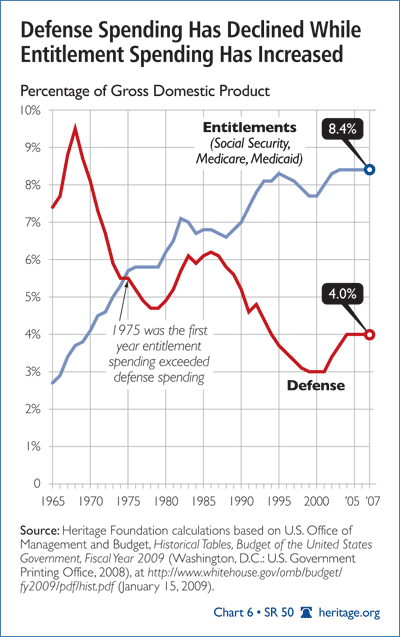 Defense Spending Has Declined While Entitlement Spending Has Increased

Percentage of Gross Domestic Product

10%
9%
8%
7%
6%
5%
4%
3%
2%
1%
0

Entitlements
(Social Security, Medicare, Medicaid)

8.4%

4.0%

1975 was the first year entitlement spending exceeded defense spending

Defense

1965 1970 1975 1980 1985 1990 1995 2000 '05 '07

Source: Heritage Foundation calculations based on U.S. Office of Management and Budget, Historical Tables, Budget of the United States Government, Fiscal Year 2009 (Washington, D.C.: U.S. Government Printing Office, 2008), at http://www.whitehouse.gov/omb/budget/fy2009/pdf/hist.pdf (January 15, 2009).

Chart 6 • SR 50 heritage.org